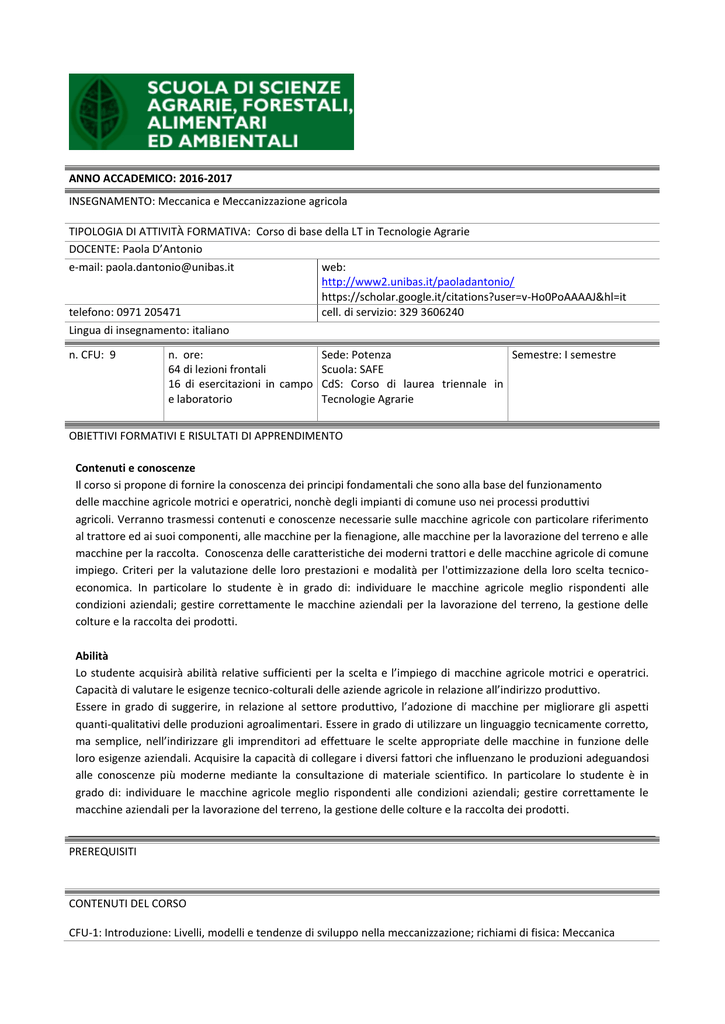 SCUOLA DI SCIENZE AGRARIE, FORESTALI, ALIMENTARI ED AMBIENTALI

ANNO ACCADEMICO: 2016-2017

INSEGNAMENTO: Meccanica e Meccanizzazione agricola

TIPOLOGIA DI ATTIVITÀ FORMATIVA: Corso di base della LT in Tecnologie Agrarie

DOCENTE: Paola D'Antonio

| e-mail: paola.dantonio@unibas.it | web: http://www2.unibas.it/paoladantonio/ https://scholar.google.it/citations?user=v-Ho0PoAAAAJ&hl=it |
|---|---|
| telefono: 0971 205471 | cell. di servizio: 329 3606240 |

Lingua di insegnamento: italiano

| n. CFU: 9 | n. ore: 64 di lezioni frontali 16 di esercitazioni in campo e laboratorio | Sede: Potenza Scuola: SAFE CdS: Corso di laurea triennale in Tecnologie Agrarie | Semestre: I semestre |
|---|---|---|---|

OBIETTIVI FORMATIVI E RISULTATI DI APPRENDIMENTO

Contenuti e conoscenze
Il corso si propone di fornire la conoscenza dei principi fondamentali che sono alla base del funzionamento delle macchine agricole motrici e operatrici, nonchè degli impianti di comune uso nei processi produttivi agricoli. Verranno trasmessi contenuti e conoscenze necessarie sulle macchine agricole con particolare riferimento al trattore ed ai suoi componenti, alle macchine per la fienagione, alle macchine per la lavorazione del terreno e alle macchine per la raccolta. Conoscenza delle caratteristiche dei moderni trattori e delle macchine agricole di comune impiego. Criteri per la valutazione delle loro prestazioni e modalità per l'ottimizzazione della loro scelta tecnico-economica. In particolare lo studente è in grado di: individuare le macchine agricole meglio rispondenti alle condizioni aziendali; gestire correttamente le macchine aziendali per la lavorazione del terreno, la gestione delle colture e la raccolta dei prodotti.

Abilità
Lo studente acquisirà abilità relative sufficienti per la scelta e l'impiego di macchine agricole motrici e operatrici. Capacità di valutare le esigenze tecnico-colturali delle aziende agricole in relazione all'indirizzo produttivo.
Essere in grado di suggerire, in relazione al settore produttivo, l'adozione di macchine per migliorare gli aspetti quanti-qualitativi delle produzioni agroalimentari. Essere in grado di utilizzare un linguaggio tecnicamente corretto, ma semplice, nell'indirizzare gli imprenditori ad effettuare le scelte appropriate delle macchine in funzione delle loro esigenze aziendali. Acquisire la capacità di collegare i diversi fattori che influenzano le produzioni adeguandosi alle conoscenze più moderne mediante la consultazione di materiale scientifico. In particolare lo studente è in grado di: individuare le macchine agricole meglio rispondenti alle condizioni aziendali; gestire correttamente le macchine aziendali per la lavorazione del terreno, la gestione delle colture e la raccolta dei prodotti.

PREREQUISITI

CONTENUTI DEL CORSO

CFU-1: Introduzione: Livelli, modelli e tendenze di sviluppo nella meccanizzazione; richiami di fisica: Meccanica